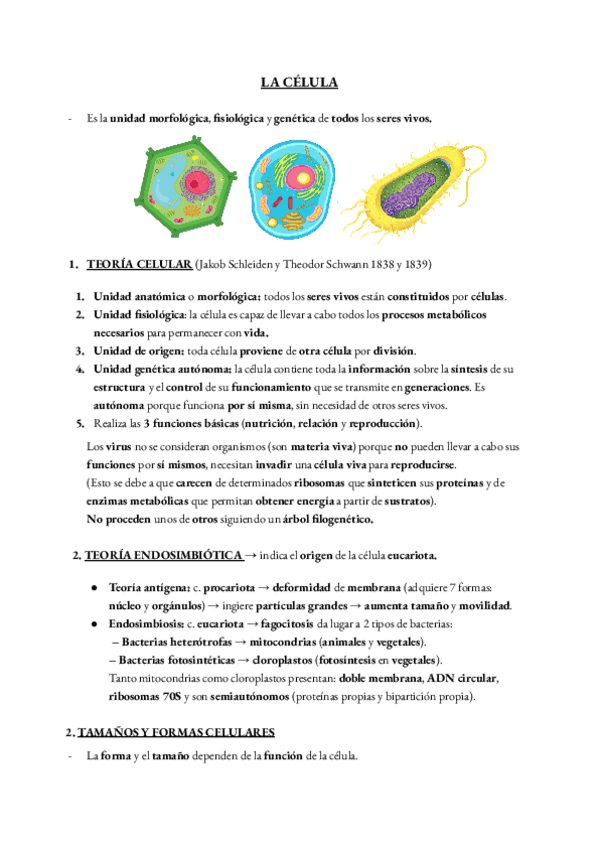 LA CÉLULA

- Es la unidad morfológica, fisiológica y genética de todos los seres vivos.

1. TEORÍA CELULAR (Jakob Schleiden y Theodor Schwann 1838 y 1839)

1. Unidad anatómica o morfológica: todos los seres vivos están constituidos por células.
2. Unidad fisiológica: la célula es capaz de llevar a cabo todos los procesos metabólicos necesarios para permanecer con vida.
3. Unidad de origen: toda célula proviene de otra célula por división.
4. Unidad genética autónoma: la célula contiene toda la información sobre la síntesis de su estructura y el control de su funcionamiento que se transmite en generaciones. Es autónoma porque funciona por sí misma, sin necesidad de otros seres vivos.
5. Realiza las 3 funciones básicas (nutrición, relación y reproducción).

Los virus no se consideran organismos (son materia viva) porque no pueden llevar a cabo sus funciones por sí mismos, necesitan invadir una célula viva para reproducirse.
(Esto se debe a que carecen de determinados ribosomas que sinteticen sus proteínas y de enzimas metabólicas que permitan obtener energía a partir de sustratos).
No proceden unos de otros siguiendo un árbol filogenético.

2. TEORÍA ENDOSIMBIÓTICA → indica el origen de la célula eucariota.

● Teoría antígena: c. procariota → deformidad de membrana (adquiere 7 formas: núcleo y orgánulos) → ingiere partículas grandes → aumenta tamaño y movilidad.
● Endosimbiosis: c. eucariota → fagocitosis da lugar a 2 tipos de bacterias:
– Bacterias heterótrofas → mitocondrias (animales y vegetales).
– Bacterias fotosintéticas → cloroplastos (fotosíntesis en vegetales).
Tanto mitocondrias como cloroplastos presentan: doble membrana, ADN circular, ribosomas 70S y son semiautónomos (proteínas propias y bipartición propia).

2. TAMAÑOS Y FORMAS CELULARES

- La forma y el tamaño dependen de la función de la célula.